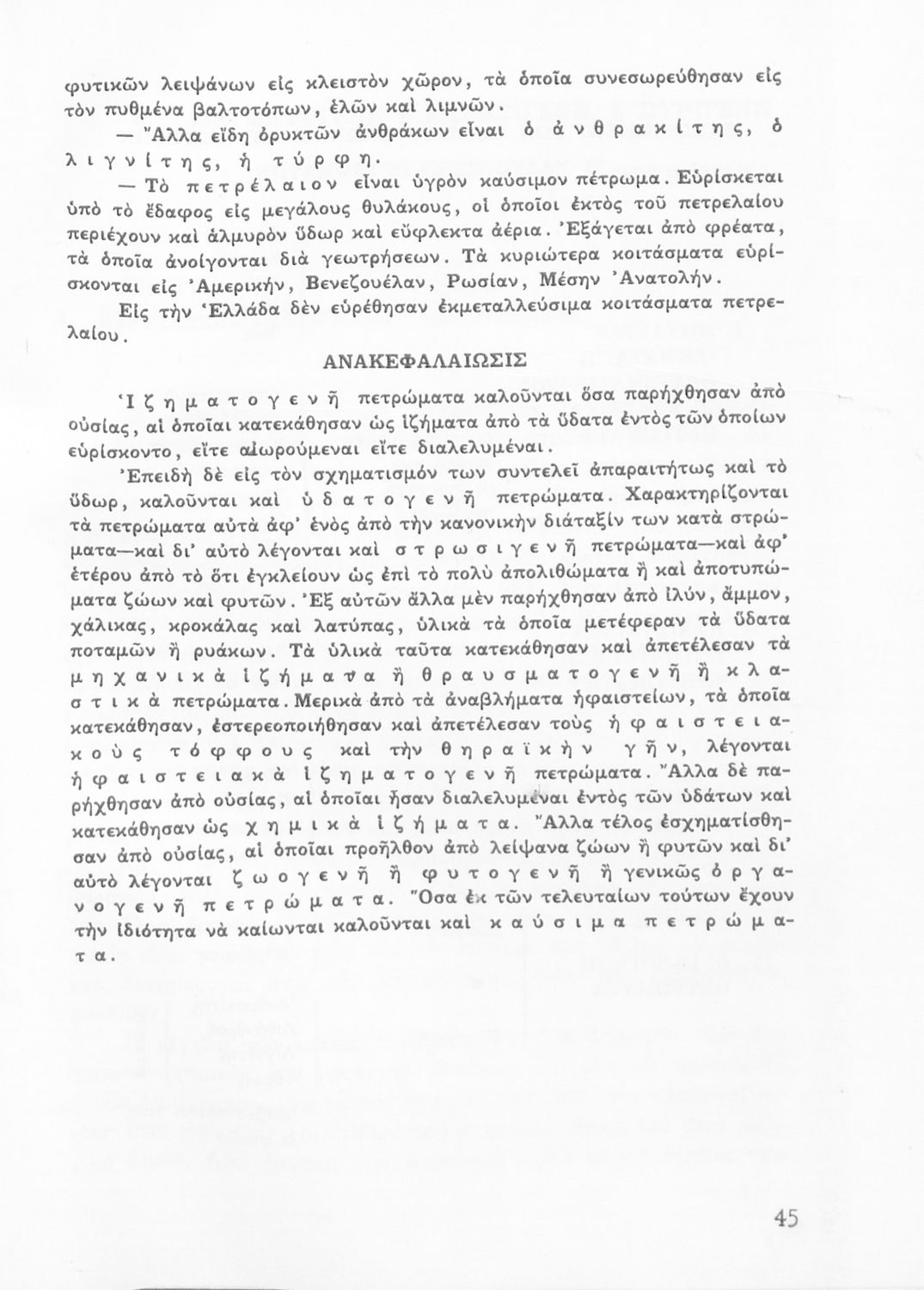 φυτικῶν λειψάνων εἰς κλειστὸν χῶρον, τὰ ὁποῖα συνεσωρεύθησαν εἰς τὸν πυθμένα βαλτοτόπων, ἑλῶν καὶ λιμνῶν.

— Ἄλλα εἴδη ὀρυκτῶν ἀνθράκων εἶναι ὁ ἀνθρακίτης, ὁ λιγνίτης, ἡ τύρφη.

— Τὸ πετρέλαιον εἶναι ὑγρὸν καύσιμον πέτρωμα. Εὑρίσκεται ὑπὸ τὸ ἔδαφος εἰς μεγάλους θυλάκους, οἱ ὁποῖοι ἐκτὸς τοῦ πετρελαίου περιέχουν καὶ ἁλμυρὸν ὕδωρ καὶ εὔφλεκτα ἀέρια. Ἐξάγεται ἀπὸ φρέατα, τὰ ὁποῖα ἀνοίγονται διὰ γεωτρήσεων. Τὰ κυριώτερα κοιτάσματα εὑρίσκονται εἰς Ἀμερικήν, Βενεζουέλαν, Ρωσίαν, Μέσην Ἀνατολήν.

Εἰς τὴν Ἑλλάδα δὲν εὑρέθησαν ἐκμεταλλεύσιμα κοιτάσματα πετρελαίου.

ΑΝΑΚΕΦΑΛΑΙΩΣΙΣ

Ἰζηματογενῆ πετρώματα καλοῦνται ὅσα παρήχθησαν ἀπὸ οὐσίας, αἱ ὁποῖαι κατεκάθησαν ὡς ἰζήματα ἀπὸ τὰ ὕδατα ἐντὸς τῶν ὁποίων εὑρίσκοντο, εἴτε αἰωρούμεναι εἴτε διαλελυμέναι.

Ἐπειδὴ δὲ εἰς τὸν σχηματισμόν των συντελεῖ ἀπαραιτήτως καὶ τὸ ὕδωρ, καλοῦνται καὶ ὑδατογενῆ πετρώματα. Χαρακτηρίζονται τὰ πετρώματα αὐτὰ ἀφ' ἑνὸς ἀπὸ τὴν κανονικὴν διάταξίν των κατὰ στρώματα—καὶ δι' αὐτὸ λέγονται καὶ στρωσιγενῆ πετρώματα—καὶ ἀφ' ἑτέρου ἀπὸ τὸ ὅτι ἐγκλείουν ὡς ἐπὶ τὸ πολὺ ἀπολιθώματα ἢ καὶ ἀποτυπώματα ζώων καὶ φυτῶν. Ἐξ αὐτῶν ἄλλα μὲν παρήχθησαν ἀπὸ ἰλύν, ἄμμον, χάλικας, κροκάλας καὶ λατύπας, ὑλικὰ τὰ ὁποῖα μετέφεραν τὰ ὕδατα ποταμῶν ἢ ρυάκων. Τὰ ὑλικὰ ταῦτα κατεκάθησαν καὶ ἀπετέλεσαν τὰ μηχανικὰ ἰζήματα ἢ θραυσματογενῆ ἢ κλαστικὰ πετρώματα. Μερικὰ ἀπὸ τὰ ἀναβλήματα ἡφαιστείων, τὰ ὁποῖα κατεκάθησαν, ἐστερεοποιήθησαν καὶ ἀπετέλεσαν τοὺς ἡφαιστειακοὺς τόφφους καὶ τὴν θηραϊκὴν γῆν, λέγονται ἡφαιστειακὰ ἰζηματογενῆ πετρώματα. Ἄλλα δὲ παρήχθησαν ἀπὸ οὐσίας, αἱ ὁποῖαι ἦσαν διαλελυμέναι ἐντὸς τῶν ὑδάτων καὶ κατεκάθησαν ὡς χημικὰ ἰζήματα. Ἄλλα τέλος ἐσχηματίσθησαν ἀπὸ οὐσίας, αἱ ὁποῖαι προῆλθον ἀπὸ λείψανα ζώων ἢ φυτῶν καὶ δι' αὐτὸ λέγονται ζωογενῆ ἢ φυτογενῆ ἢ γενικῶς ὀργανογενῆ πετρώματα. Ὅσα ἐκ τῶν τελευταίων τούτων ἔχουν τὴν ἰδιότητα νὰ καίωνται καλοῦνται καὶ καύσιμα πετρώματα.

45